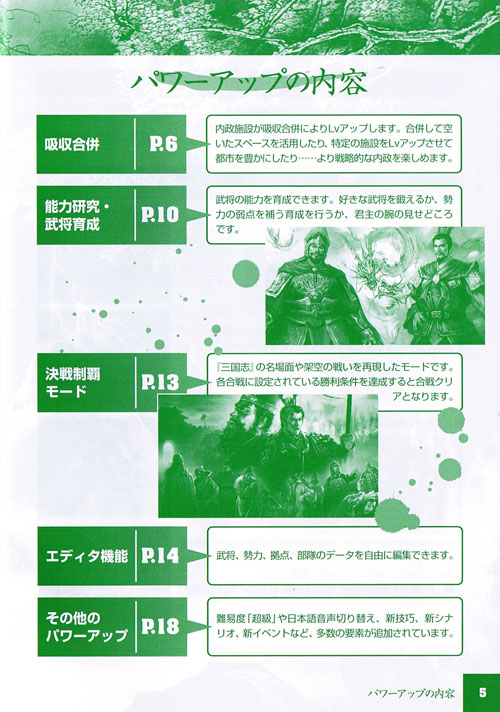 パワーアップの内容

吸収合併 P.6
内政施設が吸収合併によりLvアップします。合併して空いたスペースを活用したり、特定の施設をLvアップさせて都市を豊かにしたり……より戦略的な内政を楽しめます。

能力研究・武将育成 P.10
武将の能力を育成できます。好きな武将を鍛えるか、勢力の弱点を補う育成を行うか、君主の腕の見せどころです。

決戦制覇モード P.13
『三国志』の名場面や架空の戦いを再現したモードです。各合戦に設定されている勝利条件を達成すると合戦クリアとなります。

エディタ機能 P.14
武将、勢力、拠点、部隊のデータを自由に編集できます。

その他のパワーアップ P.18
難易度「超級」や日本語音声切り替え、新技巧、新シナリオ、新イベントなど、多数の要素が追加されています。

パワーアップの内容 5